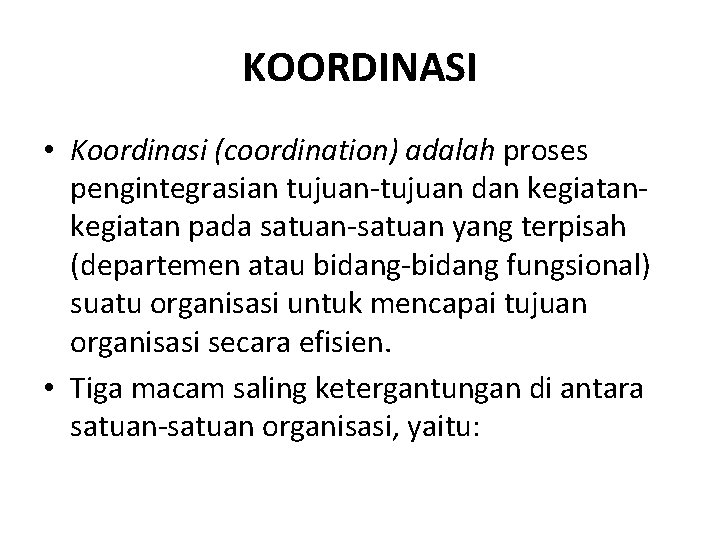 KOORDINASI

• Koordinasi (coordination) adalah proses pengintegrasian tujuan-tujuan dan kegiatan-kegiatan pada satuan-satuan yang terpisah (departemen atau bidang-bidang fungsional) suatu organisasi untuk mencapai tujuan organisasi secara efisien.

• Tiga macam saling ketergantungan di antara satuan-satuan organisasi, yaitu: